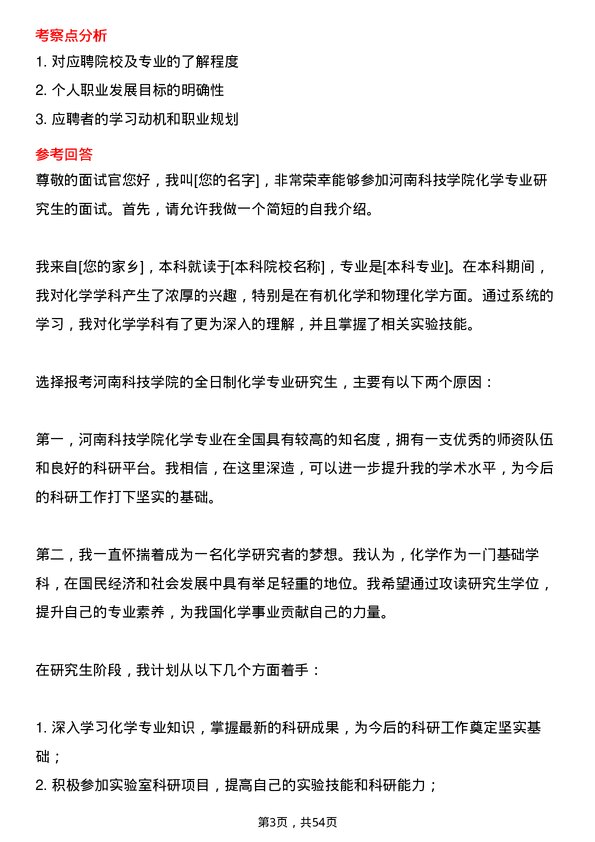 考察点分析

1. 对应聘院校及专业的了解程度

2. 个人职业发展目标的明确性

3. 应聘者的学习动机和职业规划

参考回答

尊敬的面试官您好，我叫[您的名字]，非常荣幸能够参加河南科技学院化学专业研究生的面试。首先，请允许我做一个简短的自我介绍。

我来自[您的家乡]，本科就读于[本科院校名称]，专业是[本科专业]。在本科期间，我对化学学科产生了浓厚的兴趣，特别是在有机化学和物理化学方面。通过系统的学习，我对化学学科有了更为深入的理解，并且掌握了相关实验技能。

选择报考河南科技学院的全日制化学专业研究生，主要有以下两个原因：

第一，河南科技学院化学专业在全国具有较高的知名度，拥有一支优秀的师资队伍和良好的科研平台。我相信，在这里深造，可以进一步提升我的学术水平，为今后的科研工作打下坚实的基础。

第二，我一直怀揣着成为一名化学研究者的梦想。我认为，化学作为一门基础学科，在国民经济和社会发展中具有举足轻重的地位。我希望通过攻读研究生学位，提升自己的专业素养，为我国化学事业贡献自己的力量。

在研究生阶段，我计划从以下几个方面着手：

1. 深入学习化学专业知识，掌握最新的科研成果，为今后的科研工作奠定坚实基础；

2. 积极参加实验室科研项目，提高自己的实验技能和科研能力；

第3页，共54页